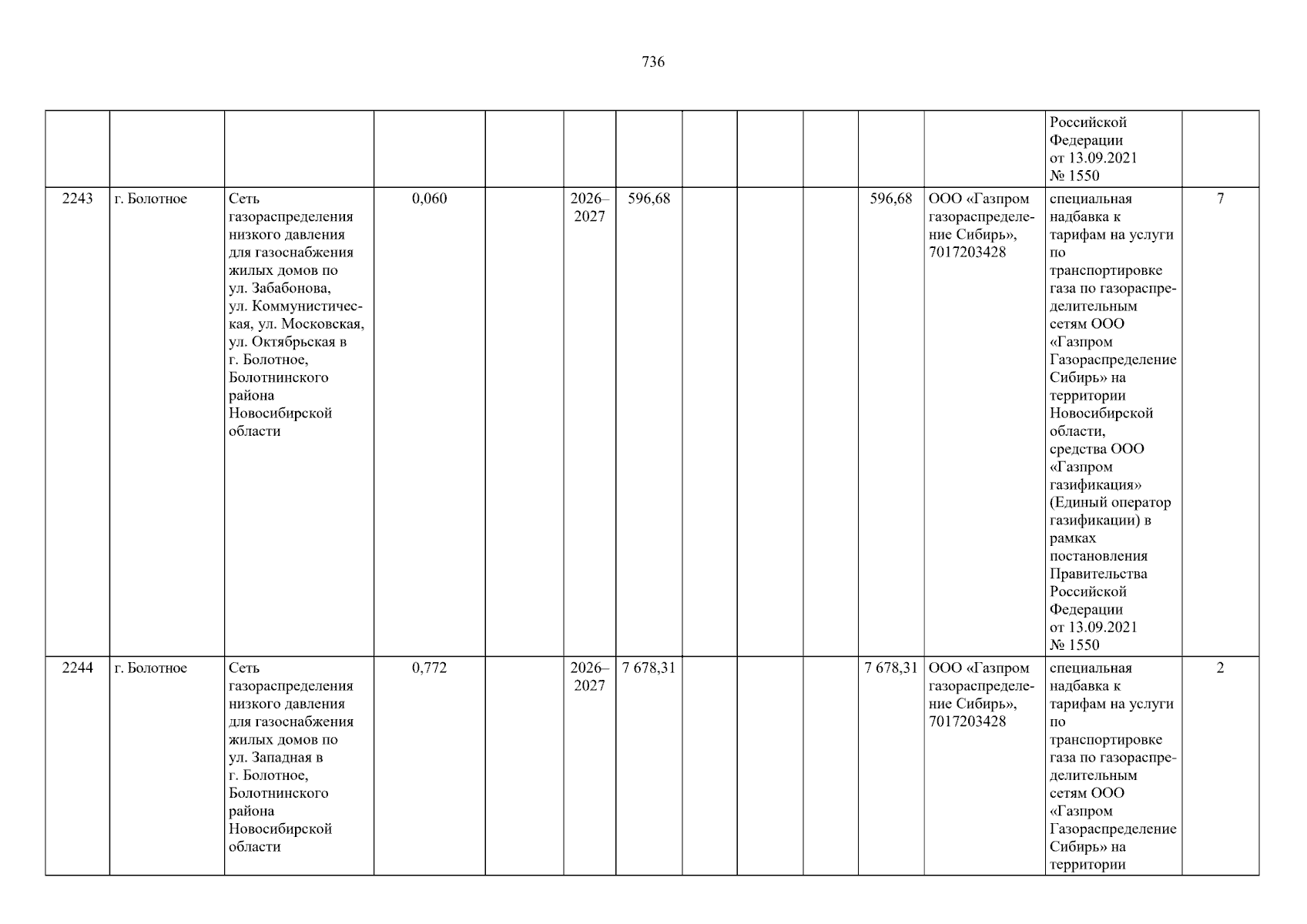 736

|  |  |  |  |  |  |  |  |  |  |  |  | Российской Федерации от 13.09.2021 № 1550 |  |
|---|---|---|---|---|---|---|---|---|---|---|---|---|---|
| 2243 | г. Болотное | Сеть газораспределения низкого давления для газоснабжения жилых домов по ул. Забабонова, ул. Коммунистическая, ул. Московская, ул. Октябрьская в г. Болотное, Болотнинского района Новосибирской области | 0,060 |  | 2026–2027 | 596,68 |  |  |  | 596,68 | ООО «Газпром газораспределение Сибирь», 7017203428 | специальная надбавка к тарифам на услуги по транспортировке газа по газораспределительным сетям ООО «Газпром Газораспределение Сибирь» на территории Новосибирской области, средства ООО «Газпром газификация» (Единый оператор газификации) в рамках постановления Правительства Российской Федерации от 13.09.2021 № 1550 | 7 |
| 2244 | г. Болотное | Сеть газораспределения низкого давления для газоснабжения жилых домов по ул. Западная в г. Болотное, Болотнинского района Новосибирской области | 0,772 |  | 2026–2027 | 7 678,31 |  |  |  | 7 678,31 | ООО «Газпром газораспределение Сибирь», 7017203428 | специальная надбавка к тарифам на услуги по транспортировке газа по газораспределительным сетям ООО «Газпром Газораспределение Сибирь» на территории | 2 |